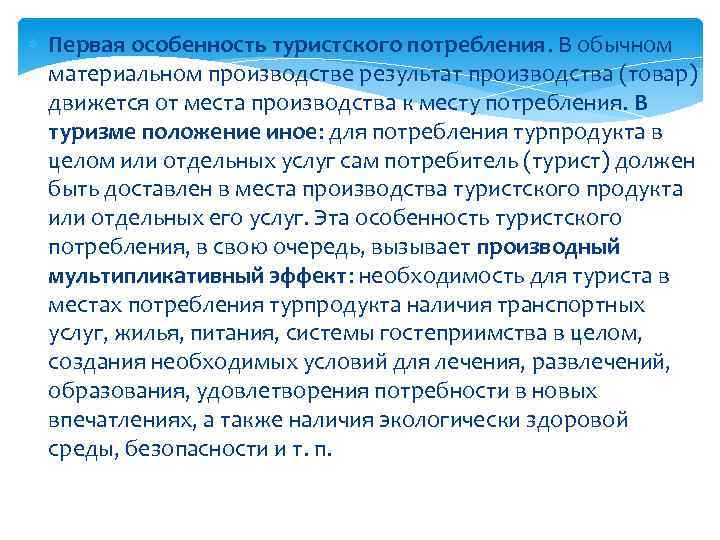 Первая особенность туристского потребления. В обычном материальном производстве результат производства (товар) движется от места производства к месту потребления. В туризме положение иное: для потребления турпродукта в целом или отдельных услуг сам потребитель (турист) должен быть доставлен в места производства туристского продукта или отдельных его услуг. Эта особенность туристского потребления, в свою очередь, вызывает производный мультипликативный эффект: необходимость для туриста в местах потребления турпродукта наличия транспортных услуг, жилья, питания, системы гостеприимства в целом, создания необходимых условий для лечения, развлечений, образования, удовлетворения потребности в новых впечатлениях, а также наличия экологически здоровой среды, безопасности и т. п.